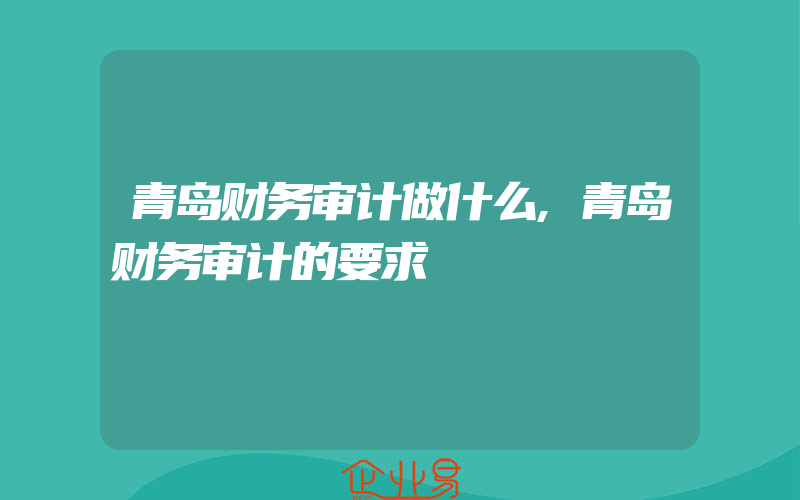 青岛财务审计做什么，青岛财务审计的要求

企业易